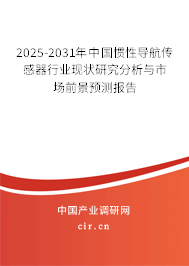 2025-2031年中国惯性导航传感器行业现状研究分析与市场前景预测报告

中国产业调研网

cir.cn